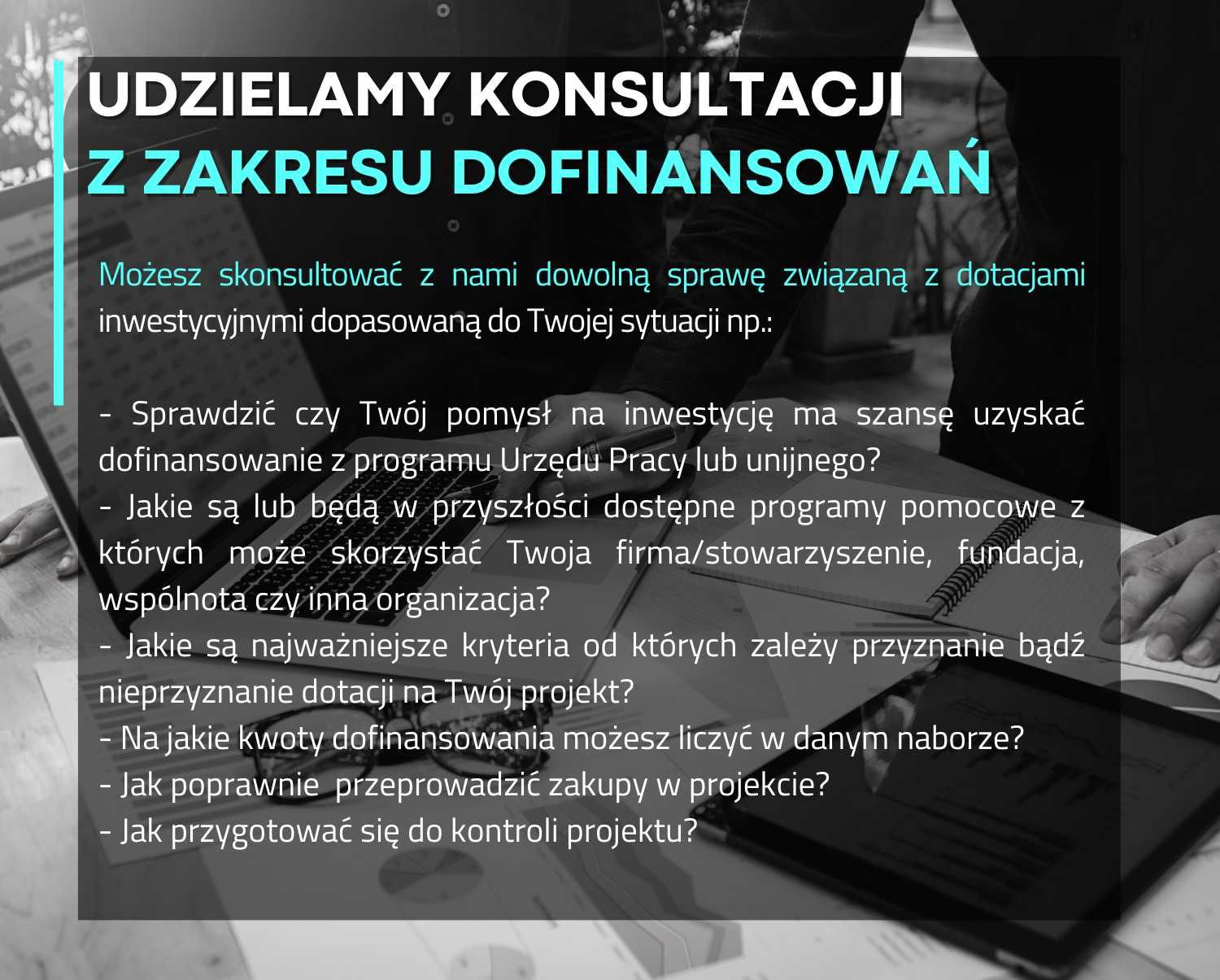 UDZIELAMY KONSULTACJI
Z ZAKRESU DOFINANSOWAŃ

Możesz skonsultować z nami dowolną sprawę związaną z dotacjami inwestycyjnymi dopasowaną do Twojej sytuacji np.:

- Sprawdzić czy Twój pomysł na inwestycję ma szansę uzyskać dofinansowanie z programu Urzędu Pracy lub unijnego?
- Jakie są lub będą w przyszłości dostępne programy pomocowe z których może skorzystać Twoja firma/stowarzyszenie, fundacja, wspólnota czy inna organizacja?
- Jakie są najważniejsze kryteria od których zależy przyznanie bądź nieprzyznanie dotacji na Twój projekt?
- Na jakie kwoty dofinansowania możesz liczyć w danym naborze?
- Jak poprawnie przeprowadzić zakupy w projekcie?
- Jak przygotować się do kontroli projektu?